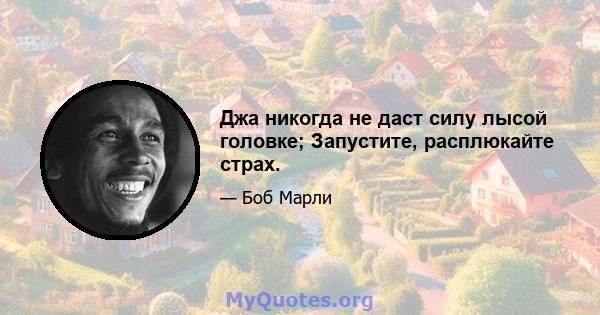 Джа никогда не даст силу лысой головке; Запустите, расплюкайте страх.

— Боб Марли

MyQuotes.org